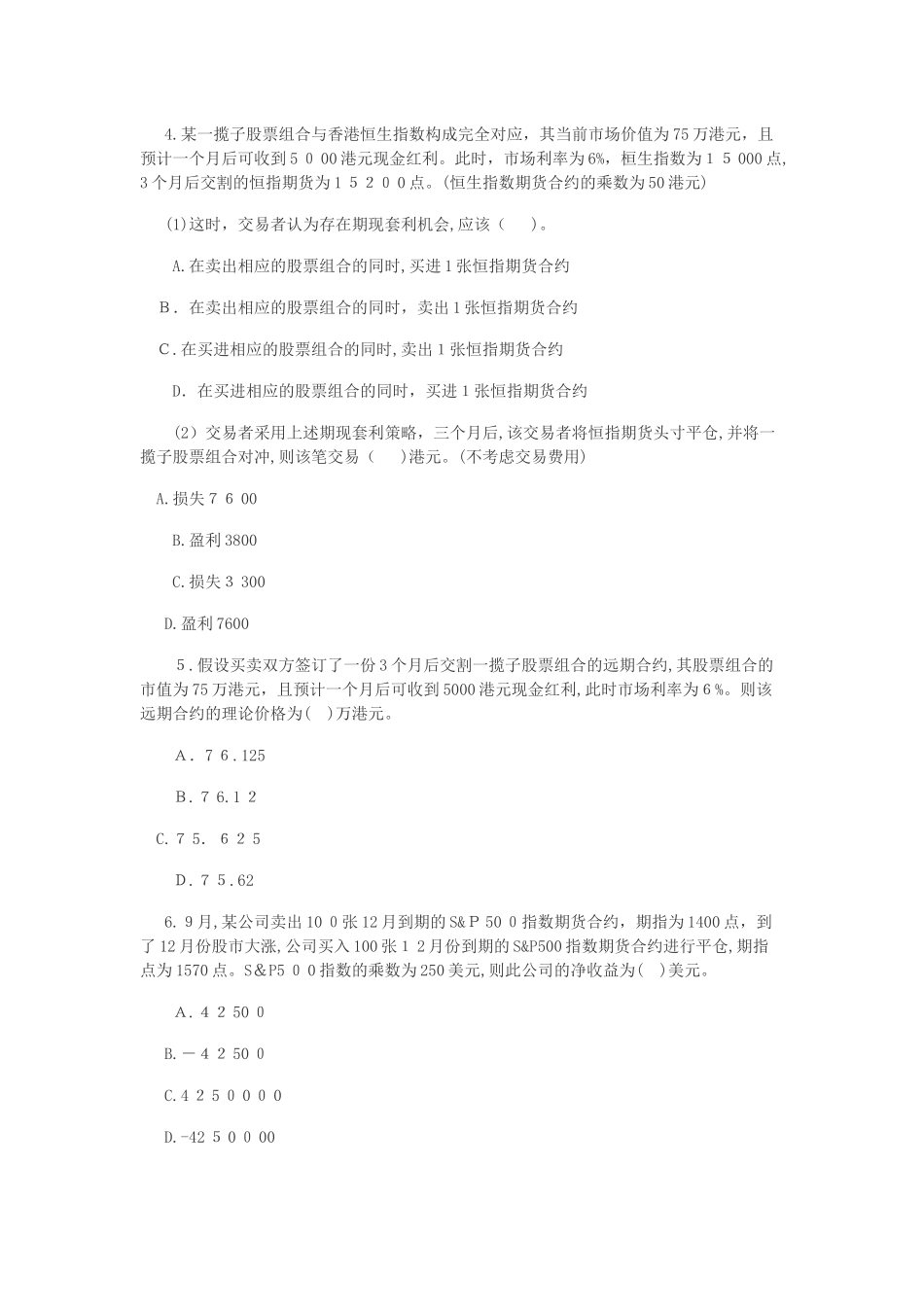 4.某一揽子股票组合与香港恒生指数构成完全对应，其当前市场价值为75万港元，且预计一个月后可收到5 0 00港元现金红利。此时，市场利率为6%，桓生指数为1 5 000点,3个月后交割的恒指期货为1 5 2 0 0点。(恒生指数期货合约的乘数为50港元)

(1)这时，交易者认为存在期现套利机会,应该（　　)。

A.在卖出相应的股票组合的同时,买进1张恒指期货合约

B．在卖出相应的股票组合的同时，卖出1张恒指期货合约

C.在买进相应的股票组合的同时,卖出1张恒指期货合约

D．在买进相应的股票组合的同时，买进1张恒指期货合约

（2）交易者采用上述期现套利策略，三个月后,该交易者将恒指期货头寸平仓,并将一揽子股票组合对冲,则该笔交易（　　)港元。(不考虑交易费用)

A.损失7 6 00

B.盈利3800

C.损失3 300

D.盈利7600

5.假设买卖双方签订了一份3个月后交割一揽子股票组合的远期合约,其股票组合的市值为75万港元，且预计一个月后可收到5000港元现金红利,此时市场利率为6％。则该远期合约的理论价格为(　)万港元。

A．7 6.125

B．7 6.1 2

C.7 5. 6 2 5

D．7 5.62

6. 9月,某公司卖出10 0张12月到期的S＆P 50 0指数期货合约，期指为1400点，到了12月份股市大涨,公司买入100张1 2月份到期的S&P500指数期货合约进行平仓,期指点为1570点。S＆P5 0 0指数的乘数为250美元,则此公司的净收益为(　)美元。

A．4 2 50 0

B.－4 2 50 0

C.4 2 5 0 0 0 0

D.-42 5 0 0 00